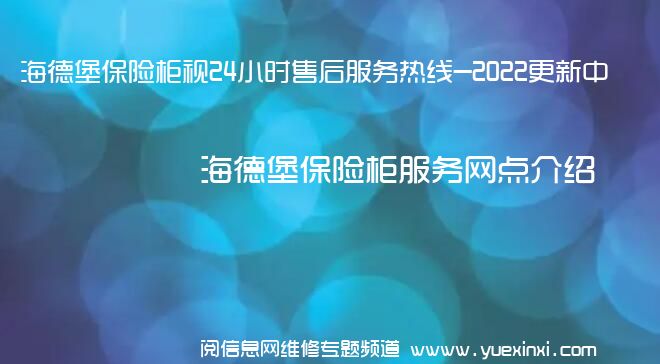 海德堡保险柜视24小时售后服务热线—2022更新中

海德堡保险柜服务网点介绍

阅信息网维修专题频道 www.yuexinxi.com